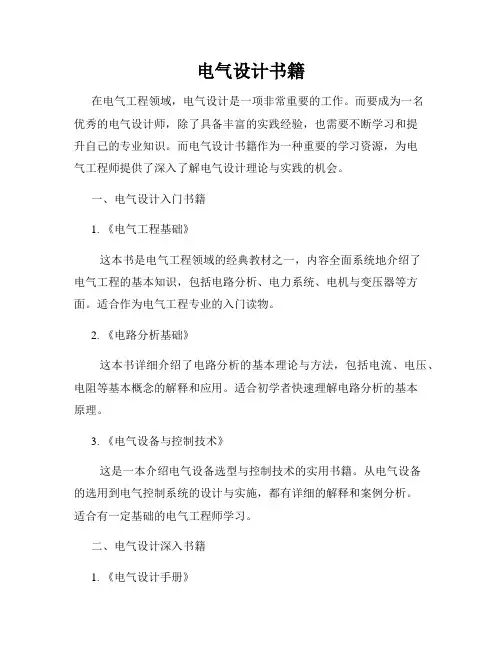 电气设计书籍

在电气工程领域，电气设计是一项非常重要的工作。而要成为一名优秀的电气设计师，除了具备丰富的实践经验，也需要不断学习和提升自己的专业知识。而电气设计书籍作为一种重要的学习资源，为电气工程师提供了深入了解电气设计理论与实践的机会。

一、电气设计入门书籍

1.《电气工程基础》

这本书是电气工程领域的经典教材之一，内容全面系统地介绍了电气工程的基本知识，包括电路分析、电力系统、电机与变压器等方面。适合作为电气工程专业的入门读物。

2.《电路分析基础》

这本书详细介绍了电路分析的基本理论与方法，包括电流、电压、电阻等基本概念的解释和应用。适合初学者快速理解电路分析的基本原理。

3.《电气设备与控制技术》

这是一本介绍电气设备选型与控制技术的实用书籍。从电气设备的选用到电气控制系统的设计与实施，都有详细的解释和案例分析。适合有一定基础的电气工程师学习。

二、电气设计深入书籍

1.《电气设计手册》